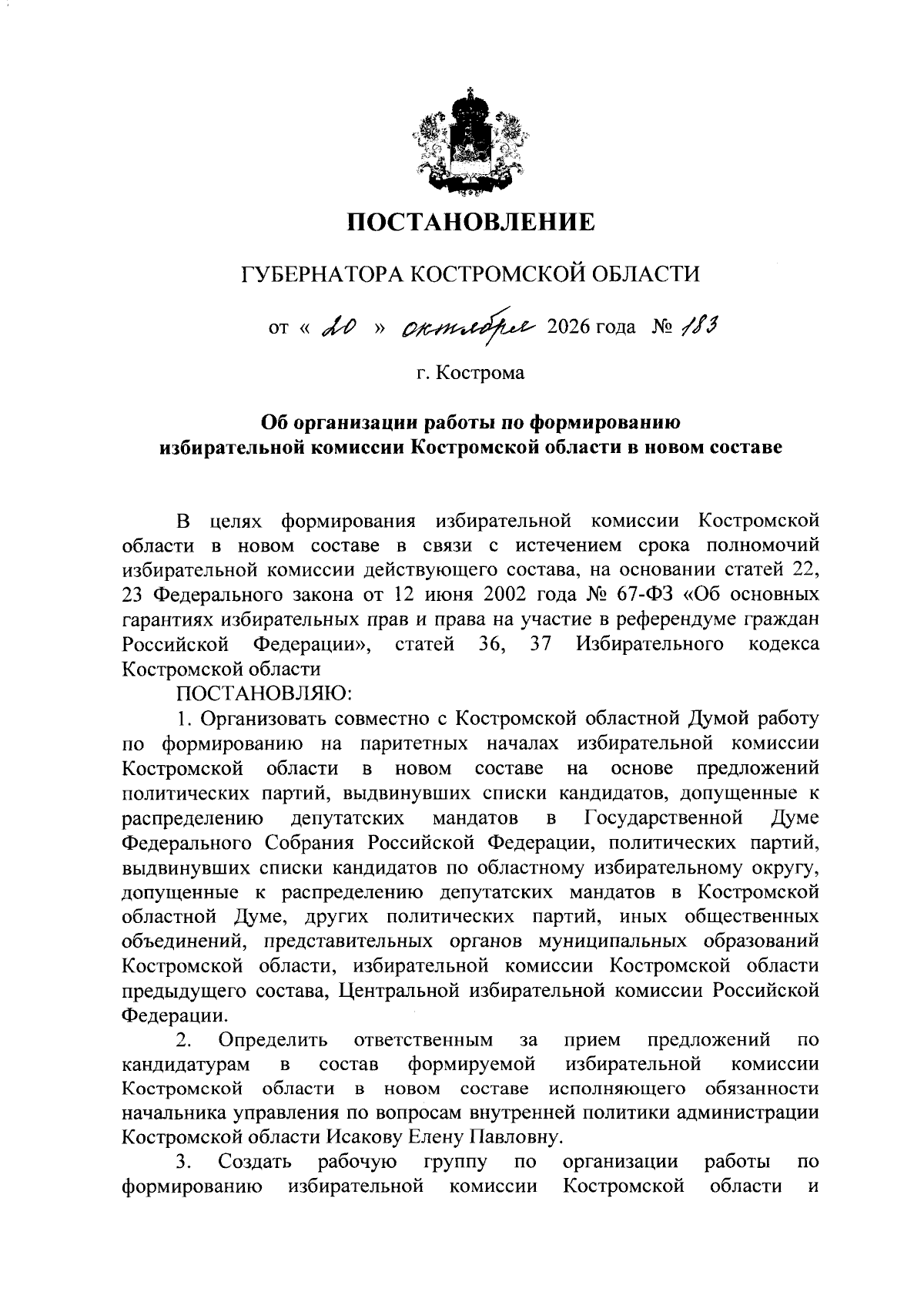 ПОСТАНОВЛЕНИЕ

ГУБЕРНАТОРА КОСТРОМСКОЙ ОБЛАСТИ

от « 20 » октября 2026 года № 183

г. Кострома

Об организации работы по формированию избирательной комиссии Костромской области в новом составе

В целях формирования избирательной комиссии Костромской области в новом составе в связи с истечением срока полномочий избирательной комиссии действующего состава, на основании статей 22, 23 Федерального закона от 12 июня 2002 года № 67-ФЗ «Об основных гарантиях избирательных прав и права на участие в референдуме граждан Российской Федерации», статей 36, 37 Избирательного кодекса Костромской области

ПОСТАНОВЛЯЮ:

1. Организовать совместно с Костромской областной Думой работу по формированию на паритетных началах избирательной комиссии Костромской области в новом составе на основе предложений политических партий, выдвинувших списки кандидатов, допущенные к распределению депутатских мандатов в Государственной Думе Федерального Собрания Российской Федерации, политических партий, выдвинувших списки кандидатов по областному избирательному округу, допущенные к распределению депутатских мандатов в Костромской областной Думе, других политических партий, иных общественных объединений, представительных органов муниципальных образований Костромской области, избирательной комиссии Костромской области предыдущего состава, Центральной избирательной комиссии Российской Федерации.

2. Определить ответственным за прием предложений по кандидатурам в состав формируемой избирательной комиссии Костромской области в новом составе исполняющего обязанности начальника управления по вопросам внутренней политики администрации Костромской области Исакову Елену Павловну.

3. Создать рабочую группу по организации работы по формированию избирательной комиссии Костромской области и